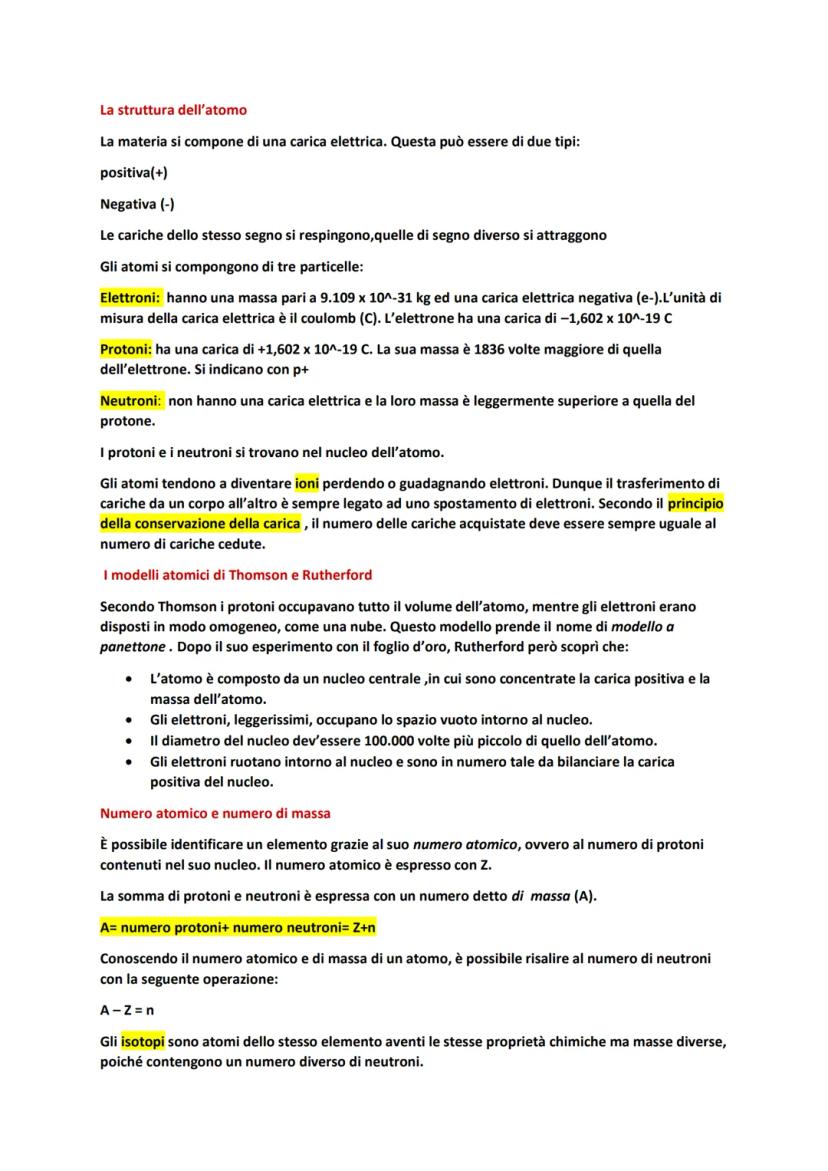 La struttura dell'atomo

La materia si compone di una carica elettrica. Questa può essere di due tipi:

positiva(+)

Negativa (-)

Le cariche dello stesso segno si respingono,quelle di segno diverso si attraggono

Gli atomi si compongono di tre particelle:

Elettroni: hanno una massa pari a 9.109 x 10^-31 kg ed una carica elettrica negativa (e-).L'unità di misura della carica elettrica è il coulomb (C). L'elettrone ha una carica di –1,602 x 10^-19 C

Protoni: ha una carica di +1,602 x 10^-19 C. La sua massa è 1836 volte maggiore di quella dell'elettrone. Si indicano con p+

Neutroni: non hanno una carica elettrica e la loro massa è leggermente superiore a quella del protone.

I protoni e i neutroni si trovano nel nucleo dell'atomo.

Gli atomi tendono a diventare ioni perdendo o guadagnando elettroni. Dunque il trasferimento di cariche da un corpo all'altro è sempre legato ad uno spostamento di elettroni. Secondo il principio della conservazione della carica , il numero delle cariche acquistate deve essere sempre uguale al numero di cariche cedute.

I modelli atomici di Thomson e Rutherford

Secondo Thomson i protoni occupavano tutto il volume dell'atomo, mentre gli elettroni erano disposti in modo omogeneo, come una nube. Questo modello prende il nome di modello a panettone . Dopo il suo esperimento con il foglio d'oro, Rutherford però scoprì che:

• L'atomo è composto da un nucleo centrale ,in cui sono concentrate la carica positiva e la massa dell'atomo.
• Gli elettroni, leggerissimi, occupano lo spazio vuoto intorno al nucleo.
• Il diametro del nucleo dev'essere 100.000 volte più piccolo di quello dell'atomo.
• Gli elettroni ruotano intorno al nucleo e sono in numero tale da bilanciare la carica positiva del nucleo.

Numero atomico e numero di massa

È possibile identificare un elemento grazie al suo numero atomico, ovvero al numero di protoni contenuti nel suo nucleo. Il numero atomico è espresso con Z.

La somma di protoni e neutroni è espressa con un numero detto di massa (A).

A= numero protoni+ numero neutroni= Z+n

Conoscendo il numero atomico e di massa di un atomo, è possibile risalire al numero di neutroni con la seguente operazione:

A – Z = n

Gli isotopi sono atomi dello stesso elemento aventi le stesse proprietà chimiche ma masse diverse, poiché contengono un numero diverso di neutroni.